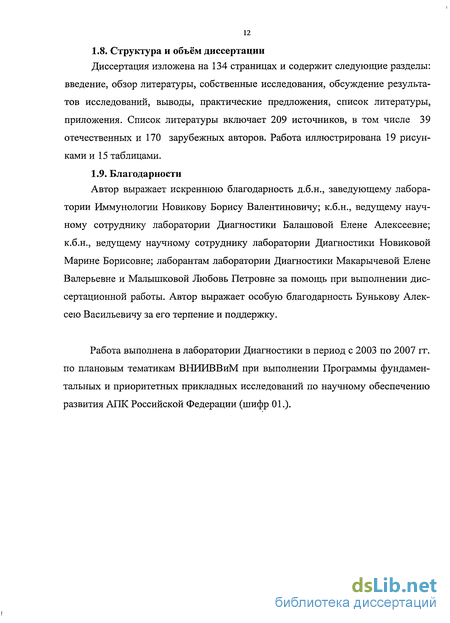 12

1.8. Структура и объём диссертации

Диссертация изложена на 134 страницах и содержит следующие разделы: введение, обзор литературы, собственные исследования, обсуждение результатов исследований, выводы, практические предложения, список литературы, приложения. Список литературы включает 209 источников, в том числе 39 отечественных и 170 зарубежных авторов. Работа иллюстрирована 19 рисунками и 15 таблицами.

1.9. Благодарности

Автор выражает искреннюю благодарность д.б.н., заведующему лаборатории Иммунологии Новикову Борису Валентиновичу; к.б.н., ведущему научному сотруднику лаборатории Диагностики Балашовой Елене Алексеевне; к.б.н., ведущему научному сотруднику лаборатории Диагностики Новиковой Марине Борисовне; лаборантам лаборатории Диагностики Макарычевой Елене Валерьевне и Малышковой Любовь Петровне за помощь при выполнении диссертационной работы. Автор выражает особую благодарность Бунькову Алексею Васильевичу за его терпение и поддержку.

Работа выполнена в лаборатории Диагностики в период с 2003 по 2007 гг. по плановым тематикам ВНИИВВиМ при выполнении Программы фундаментальных и приоритетных прикладных исследований по научному обеспечению развития АПК Российской Федерации (шифр 01.).

dsLib.net
библиотека диссертаций